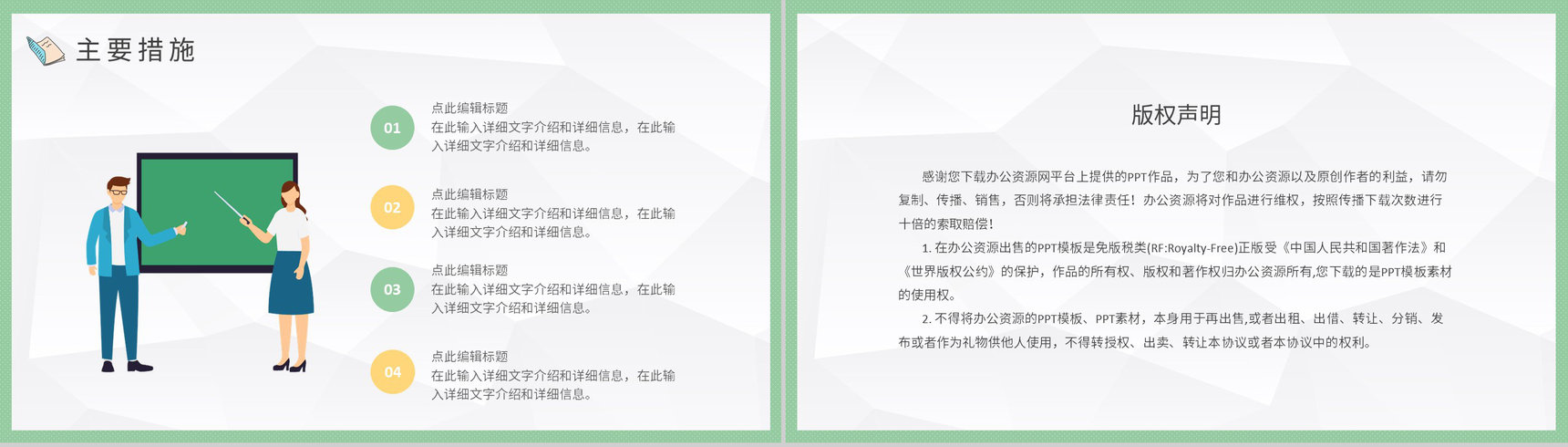 主要措施

01
点此编辑标题
在此输入详细文字介绍和详细信息，在此输入详细文字介绍和详细信息。

02
点此编辑标题
在此输入详细文字介绍和详细信息，在此输入详细文字介绍和详细信息。

03
点此编辑标题
在此输入详细文字介绍和详细信息，在此输入详细文字介绍和详细信息。

04
点此编辑标题
在此输入详细文字介绍和详细信息，在此输入详细文字介绍和详细信息。

版权声明

感谢您下载办公资源网平台上提供的PPT作品，为了您和办公资源以及原创作者的利益，请勿复制、传播、销售，否则将承担法律责任！办公资源将对作品进行维权，按照传播下载次数进行十倍的索取赔偿！

1. 在办公资源出售的PPT模板是免版税类(RF:Royalty-Free)正版受《中国人民共和国著作法》和《世界版权公约》的保护，作品的所有权、版权和著作权归办公资源所有,您下载的是PPT模板素材的使用权。

2. 不得将办公资源的PPT模板、PPT素材，本身用于再出售,或者出租、出借、转让、分销、发布或者作为礼物供他人使用，不得转授权、出卖、转让本协议或者本协议中的权利。